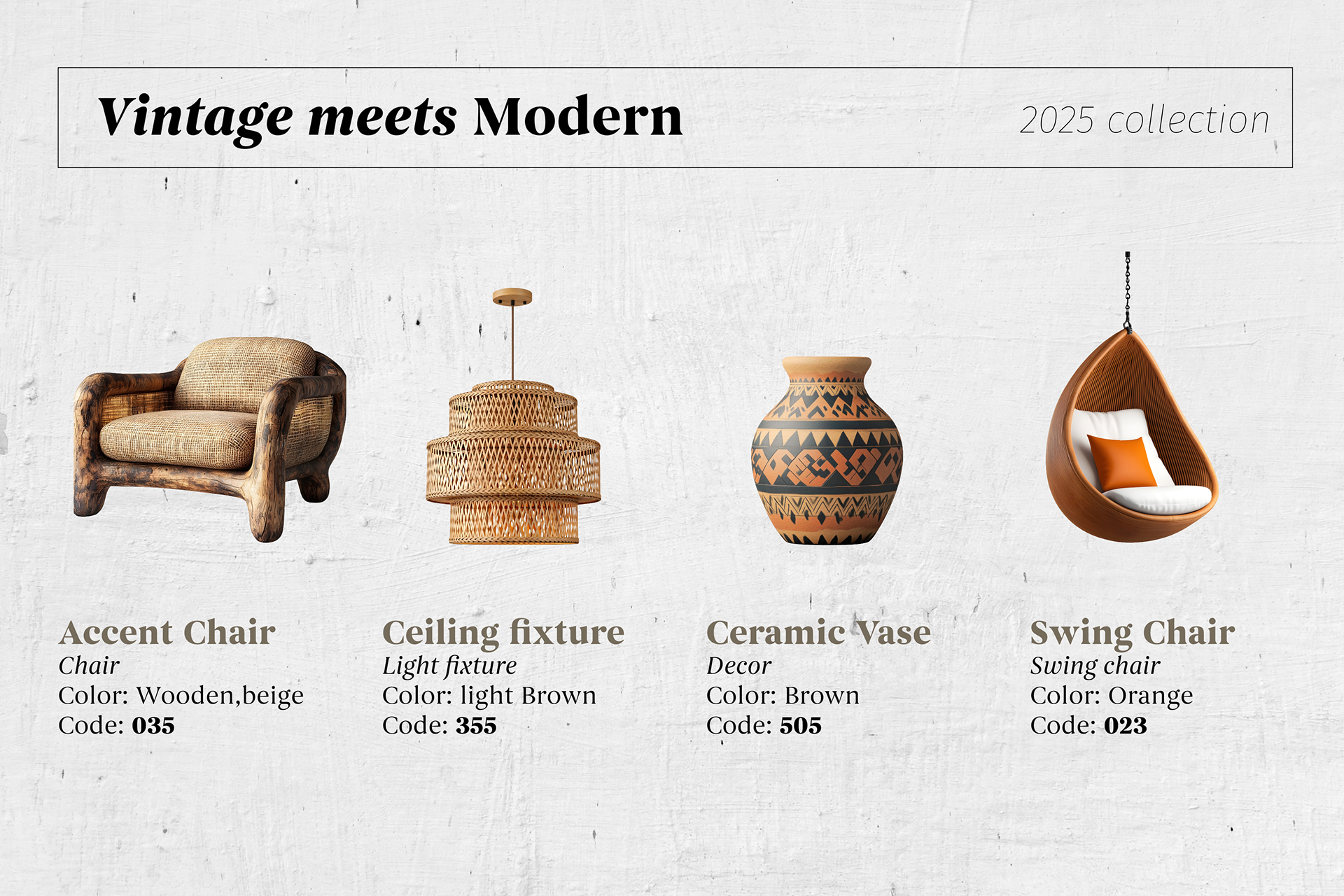 Vintage meets Modern

2025 collection

Accent Chair
Chair
Color: Wooden,beige
Code: 035

Ceiling fixture
Light fixture
Color: light Brown
Code: 355

Ceramic Vase
Decor
Color: Brown
Code: 505

Swing Chair
Swing chair
Color: Orange
Code: 023